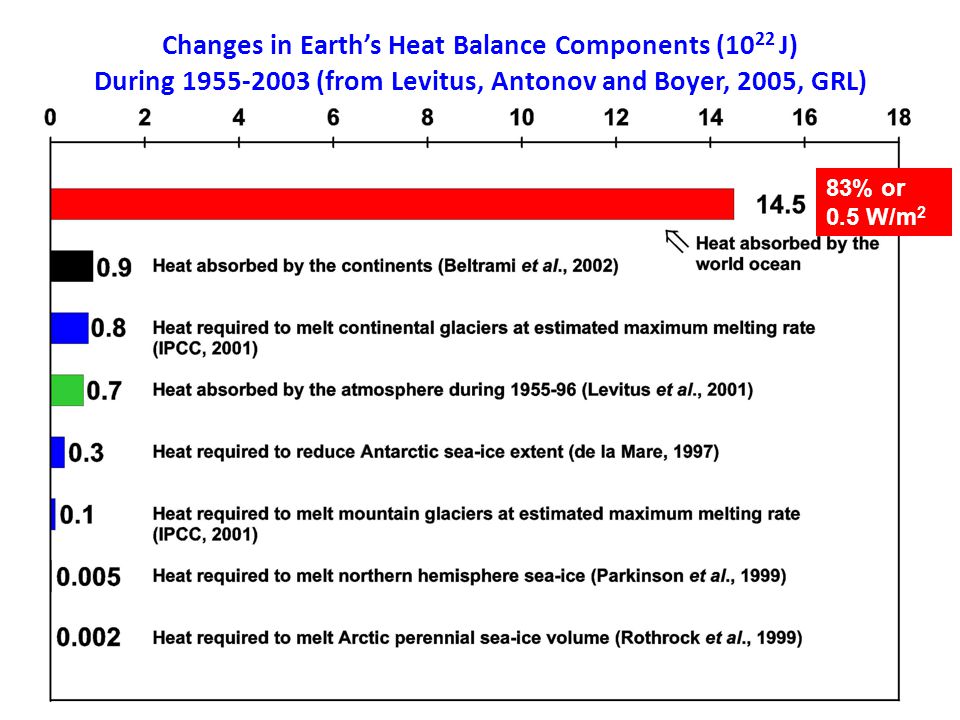 Changes in Earth's Heat Balance Components ($10^{22}$ J)
During 1955-2003 (from Levitus, Antonov and Boyer, 2005, GRL)

0 2 4 6 8 10 12 14 16 18

14.5

83% or
0.5 W/m$^2$

Heat absorbed by the world ocean

0.9 Heat absorbed by the continents (Beltrami et al., 2002)

0.8 Heat required to melt continental glaciers at estimated maximum melting rate (IPCC, 2001)

0.7 Heat absorbed by the atmosphere during 1955-96 (Levitus et al., 2001)

0.3 Heat required to reduce Antarctic sea-ice extent (de la Mare, 1997)

0.1 Heat required to melt mountain glaciers at estimated maximum melting rate (IPCC, 2001)

0.005 Heat required to melt northern hemisphere sea-ice (Parkinson et al., 1999)

0.002 Heat required to melt Arctic perennial sea-ice volume (Rothrock et al., 1999)